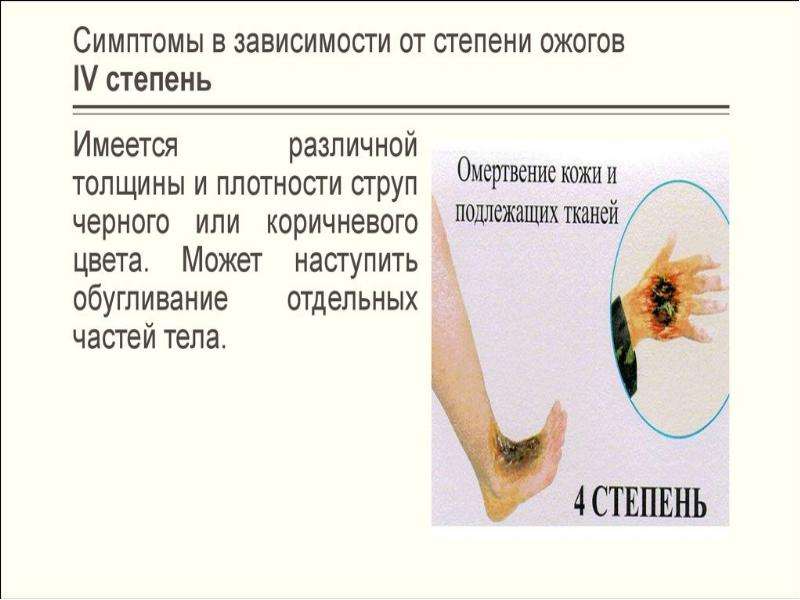 Симптомы в зависимости от степени ожогов
IV степень

Имеется различной толщины и плотности струп черного или коричневого цвета. Может наступить обугливание отдельных частей тела.

Омертвение кожи и подлежащих тканей

4 СТЕПЕНЬ